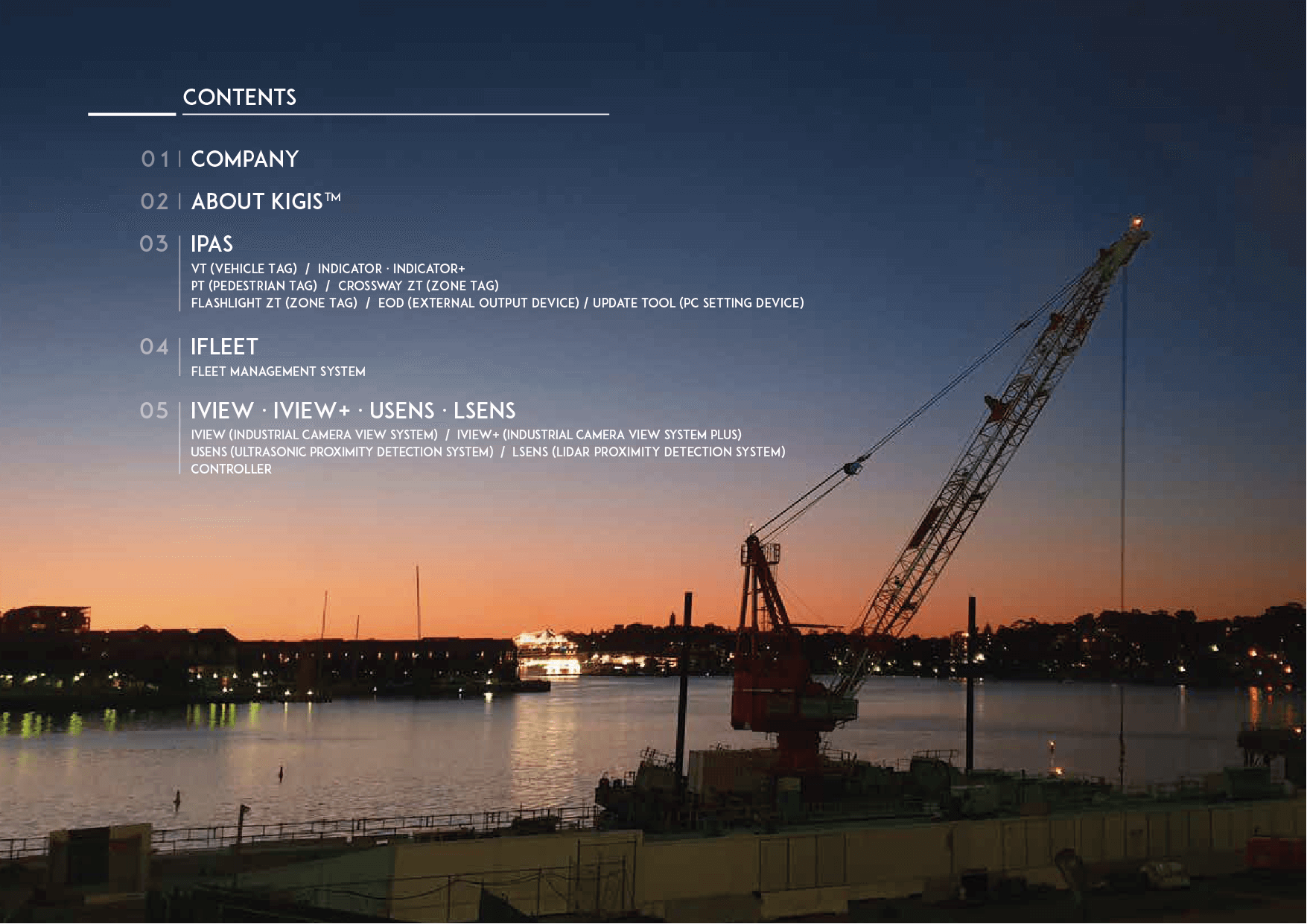 CONTENTS

01 | COMPANY

02 | ABOUT KIGIS™

03 | IPAS
VT (VEHICLE TAG) / INDICATOR · INDICATOR+
PT (PEDESTRIAN TAG) / CROSSWAY ZT (ZONE TAG)
FLASHLIGHT ZT (ZONE TAG) / EOD (EXTERNAL OUTPUT DEVICE) / UPDATE TOOL (PC SETTING DEVICE)

04 | IFLEET
FLEET MANAGEMENT SYSTEM

05 | IVIEW · IVIEW+ · USENS · LSENS
IVIEW (INDUSTRIAL CAMERA VIEW SYSTEM) / IVIEW+ (INDUSTRIAL CAMERA VIEW SYSTEM PLUS)
USENS (ULTRASONIC PROXIMITY DETECTION SYSTEM) / LSENS (LIDAR PROXIMITY DETECTION SYSTEM)
CONTROLLER